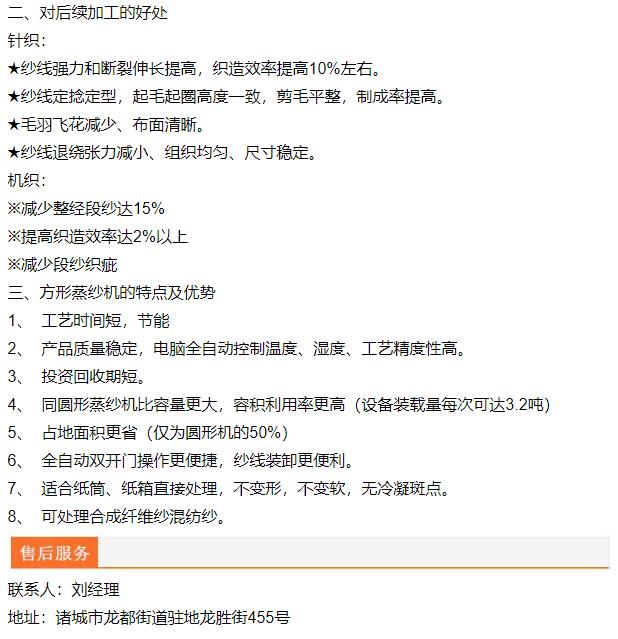 二、对后续加工的好处

针织：

★纱线强力和断裂伸长提高，织造效率提高10%左右。

★纱线定捻定型，起毛起圈高度一致，剪毛平整，制成率提高。

★毛羽飞花减少、布面清晰。

★纱线退绕张力减小、组织均匀、尺寸稳定。

机织：

※减少整经段纱达15%

※提高织造效率达2%以上

※减少段纱织疵

三、方形蒸纱机的特点及优势

1、 工艺时间短，节能

2、 产品质量稳定，电脑全自动控制温度、湿度、工艺精度性高。

3、 投资回收期短。

4、 同圆形蒸纱机比容量更大，容积利用率更高（设备装载量每次可达3.2吨）

5、 占地面积更省（仅为圆形机的50%）

6、 全自动双开门操作更便捷，纱线装卸更便利。

7、 适合纸筒、纸箱直接处理，不变形，不变软，无冷凝斑点。

8、 可处理合成纤维纱混纺纱。

售后服务

联系人：刘经理

地址：诸城市龙都街道驻地龙胜街455号